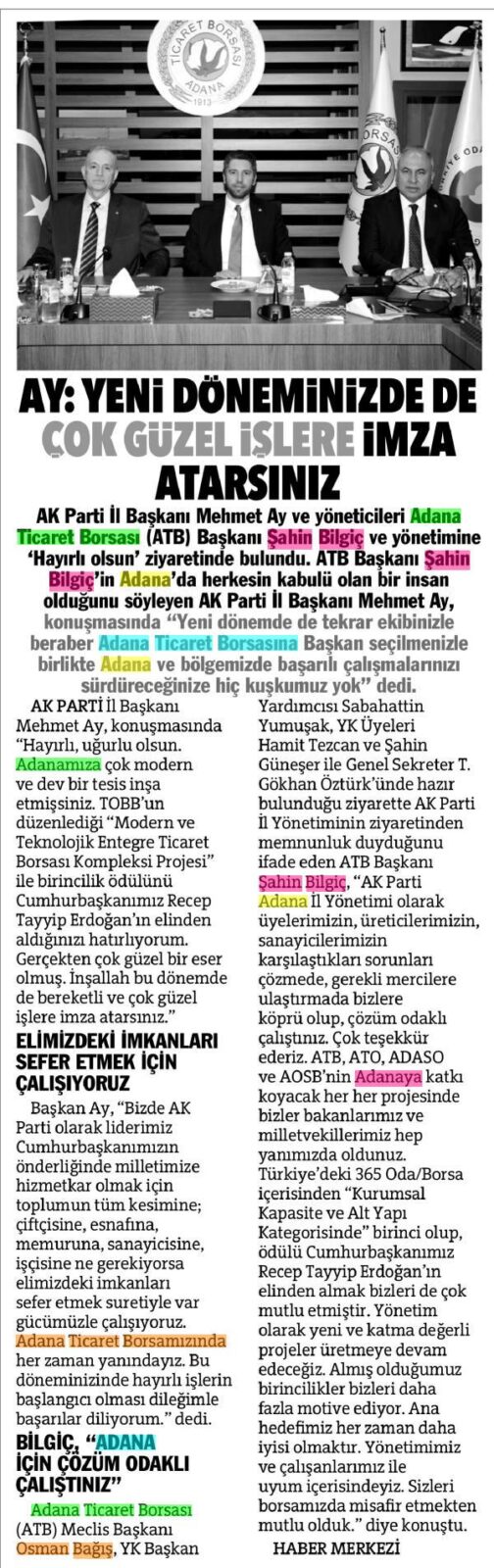 TİCARET BORSASI ADANA 1913

AY: YENİ DÖNEMİNİZDE DE ÇOK GÜZEL İŞLERE İMZA ATARSINIZ

AK Parti İl Başkanı Mehmet Ay ve yöneticileri Adana Ticaret Borsası (ATB) Başkanı Şahin Bilgiç ve yönetimine 'Hayırlı olsun' ziyaretinde bulundu. ATB Başkanı Şahin Bilgiç'in Adana'da herkesin kabulü olan bir insan olduğunu söyleyen AK Parti İl Başkanı Mehmet Ay, konuşmasında "Yeni dönemde de tekrar ekibinizle beraber Adana Ticaret Borsasına Başkan seçilmenizle birlikte Adana ve bölgemizde başarılı çalışmalarınızı sürdüreceğinize hiç kuşkumuz yok" dedi.

AK PARTİ İl Başkanı Mehmet Ay, konuşmasında "Hayırlı, uğurlu olsun. Adanamıza çok modern ve dev bir tesis inşa etmişsiniz. TOBB'un düzenlediği "Modern ve Teknolojik Entegre Ticaret Borsası Kompleksi Projesi" ile birincilik ödülünü Cumhurbaşkanımız Recep Tayyip Erdoğan'ın elinden aldığınızı hatırlıyorum. Gerçekten çok güzel bir eser olmuş. İnşallah bu dönemde de bereketli ve çok güzel işlere imza atarsınız."

ELİMİZDEKİ İMKANLARI SEFER ETMEK İÇİN ÇALIŞIYORUZ

Başkan Ay, "Bizde AK Parti olarak liderimiz Cumhurbaşkanımızın önderliğinde milletimize hizmetkar olmak için toplumun tüm kesimine; çiftçisine, esnafına, memuruna, sanayicisine, işçisine ne gerekiyorsa elimizdeki imkanları sefer etmek suretiyle var gücümüzle çalışıyoruz. Adana Ticaret Borsamızında her zaman yanındayız. Bu döneminizinde hayırlı işlerin başlangıcı olması dileğimle başarılar diliyorum." dedi.

BİLGİÇ, "ADANA İÇİN ÇÖZÜM ODAKLI ÇALIŞTINIZ"

Adana Ticaret Borsası (ATB) Meclis Başkanı Osman Bağış, YK Başkan Yardımcısı Sabahattin Yumuşak, YK Üyeleri Hamit Tezcan ve Şahin Güneşer ile Genel Sekreter T. Gökhan Öztürk'ünde hazır bulunduğu ziyarette AK Parti İl Yönetiminin ziyaretinden memnunluk duyduğunu ifade eden ATB Başkanı Şahin Bilgiç, "AK Parti Adana İl Yönetimi olarak üyelerimizin, üreticilerimizin, sanayicilerimizin karşılaştıkları sorunları çözmede, gerekli mercilere ulaştırmada bizlere köprü olup, çözüm odaklı çalıştınız. Çok teşekkür ederiz. ATB, ATO, ADASO ve AOSB'nin Adanaya katkı koyacak her her projesinde bizler bakanlarımız ve milletvekillerimiz hep yanımızda oldunuz. Türkiye'deki 365 Oda/Borsa içerisinden "Kurumsal Kapasite ve Alt Yapı Kategorisinde" birinci olup, ödülü Cumhurbaşkanımız Recep Tayyip Erdoğan'ın elinden almak bizleri de çok mutlu etmiştir. Yönetim olarak yeni ve katma değerli projeler üretmeye devam edeceğiz. Almış olduğumuz birincilikler bizleri daha fazla motive ediyor. Ana hedefimiz her zaman daha iyisi olmaktır. Yönetimimiz ve çalışanlarımız ile uyum içerisindeyiz. Sizleri borsamızda misafir etmekten mutlu olduk." diye konuştu.

HABER MERKEZİ